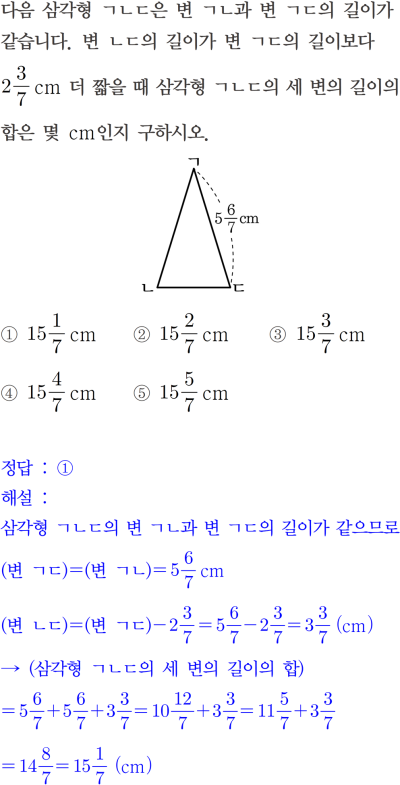 다음 삼각형 ㄱㄴㄷ은 변 ㄱㄴ과 변 ㄱㄷ의 길이가 같습니다. 변 ㄴㄷ의 길이가 변 ㄱㄷ의 길이보다 $2\frac{3}{7}$ cm 더 짧을 때 삼각형 ㄱㄴㄷ의 세 변의 길이의 합은 몇 cm인지 구하시오.

ㄱ
$5\frac{6}{7}$cm
ㄴ
ㄷ

① $15\frac{1}{7}$ cm ② $15\frac{2}{7}$ cm ③ $15\frac{3}{7}$ cm

④ $15\frac{4}{7}$ cm ⑤ $15\frac{5}{7}$ cm

정답 : ①
해설 :
삼각형 ㄱㄴㄷ의 변 ㄱㄴ과 변 ㄱㄷ의 길이가 같으므로
(변 ㄱㄷ)=(변 ㄱㄴ)=$5\frac{6}{7}$ cm
(변 ㄴㄷ)=(변 ㄱㄷ)$-2\frac{3}{7}=5\frac{6}{7}-2\frac{3}{7}=3\frac{3}{7}$ (cm)
→ (삼각형 ㄱㄴㄷ의 세 변의 길이의 합)
$=5\frac{6}{7}+5\frac{6}{7}+3\frac{3}{7}=10\frac{12}{7}+3\frac{3}{7}=11\frac{5}{7}+3\frac{3}{7}$
$=14\frac{8}{7}=15\frac{1}{7}$ (cm)